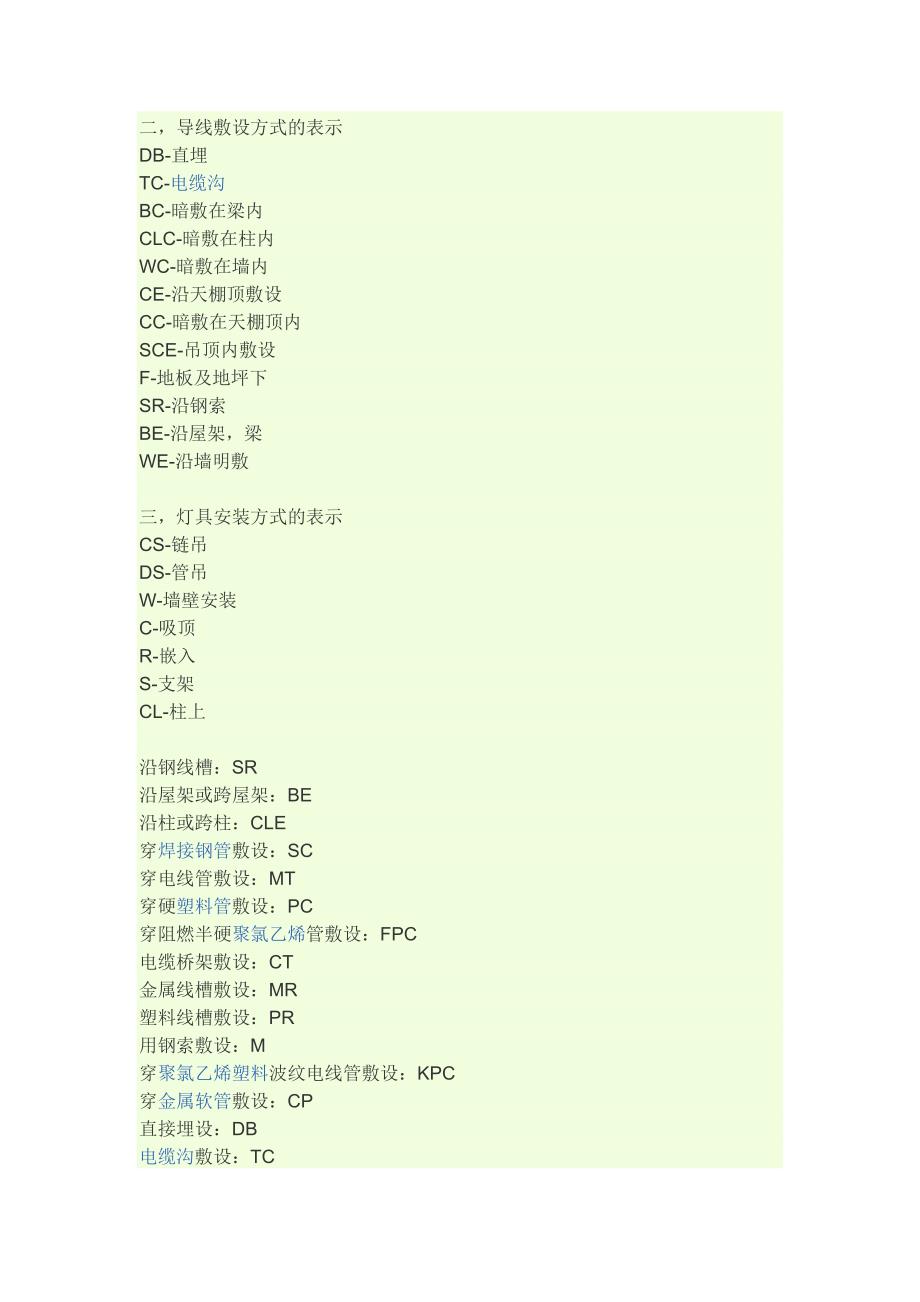 二，导线敷设方式的表示
DB-直埋
TC-电缆沟
BC-暗敷在梁内
CLC-暗敷在柱内
WC-暗敷在墙内
CE-沿天棚顶敷设
CC-暗敷在天棚顶内
SCE-吊顶内敷设
F-地板及地坪下
SR-沿钢索
BE-沿屋架，梁
WE-沿墙明敷

三，灯具安装方式的表示
CS-链吊
DS-管吊
W-墙壁安装
C-吸顶
R-嵌入
S-支架
CL-柱上

沿钢线槽：SR
沿屋架或跨屋架：BE
沿柱或跨柱：CLE
穿焊接钢管敷设：SC
穿电线管敷设：MT
穿硬塑料管敷设：PC
穿阻燃半硬聚氯乙烯管敷设：FPC
电缆桥架敷设：CT
金属线槽敷设：MR
塑料线槽敷设：PR
用钢索敷设：M
穿聚氯乙烯塑料波纹电线管敷设：KPC
穿金属软管敷设：CP
直接埋设：DB
电缆沟敷设：TC